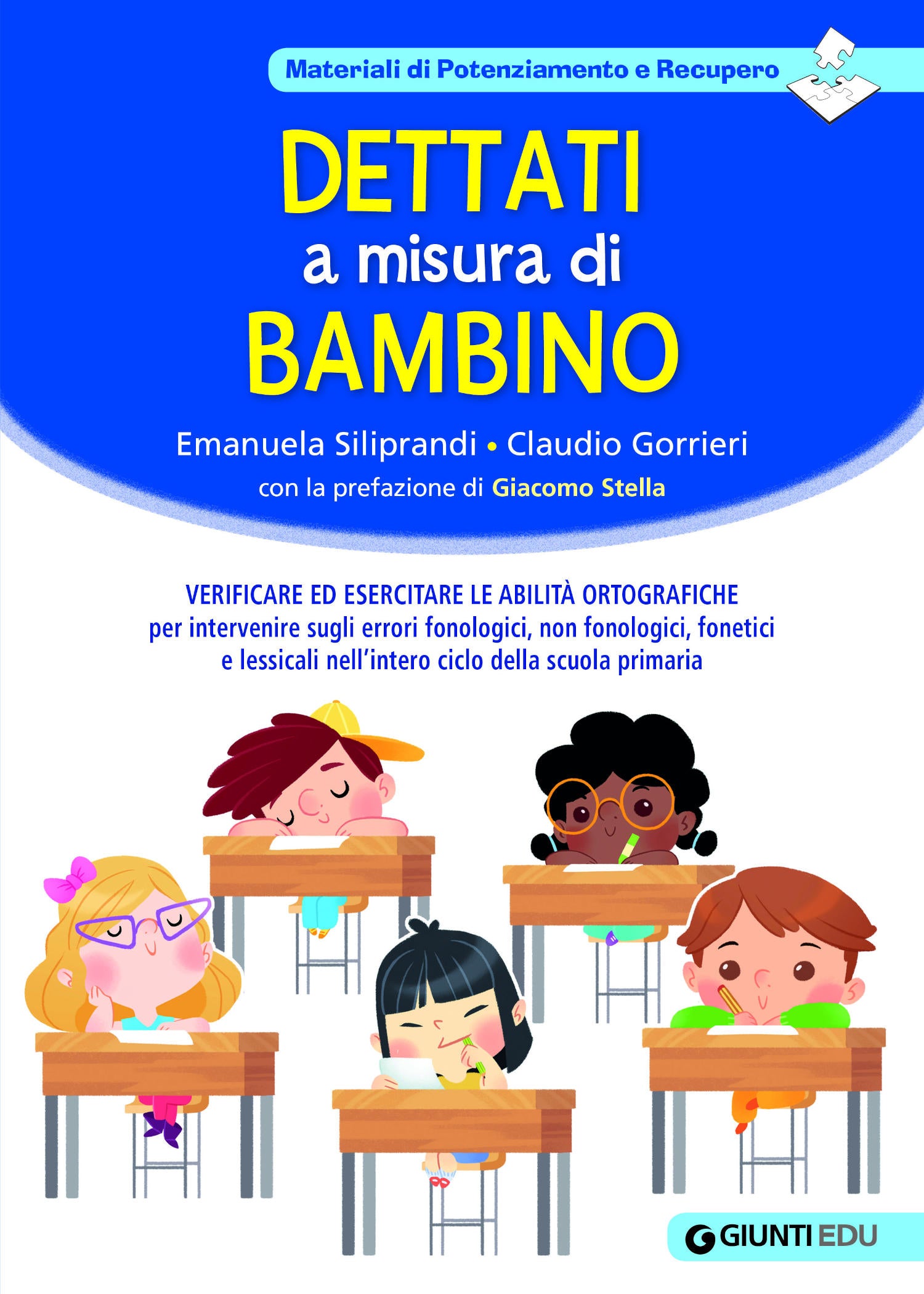 Materiali di Potenziamento e Recupero

DETTATI
a misura di
BAMBINO

Emanuela Siliprandi • Claudio Gorrieri
con la prefazione di Giacomo Stella

VERIFICARE ED ESERCITARE LE ABILITÀ ORTOGRAFICHE
per intervenire sugli errori fonologici, non fonologici, fonetici e lessicali nell'intero ciclo della scuola primaria

GIUNTI EDU